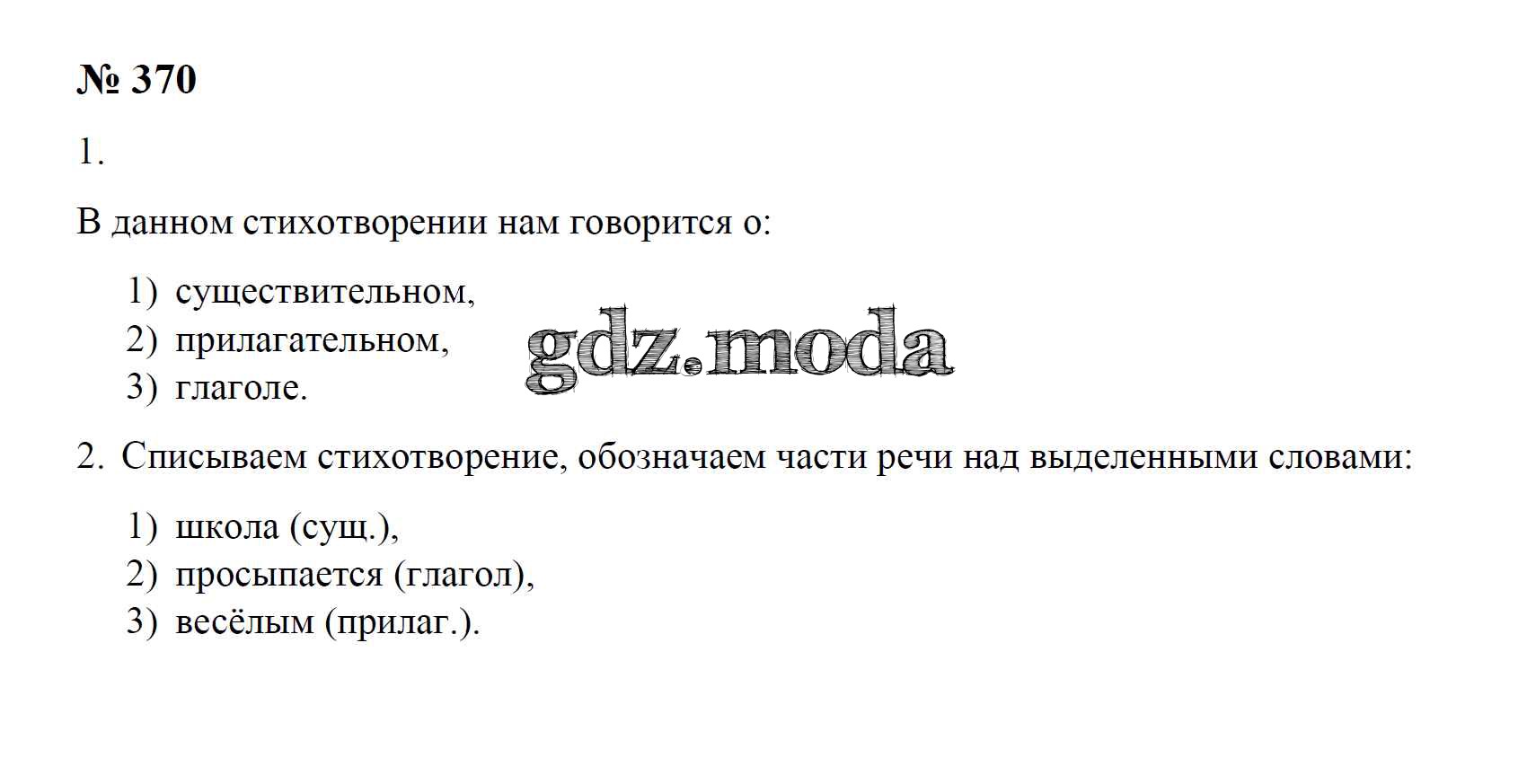 № 370

1.

В данном стихотворении нам говорится о:

1) существительном,
2) прилагательном,
3) глаголе.

2. Списываем стихотворение, обозначаем части речи над выделенными словами:

1) школа (сущ.),
2) просыпается (глагол),
3) весёлым (прилаг.).

gdz.moda